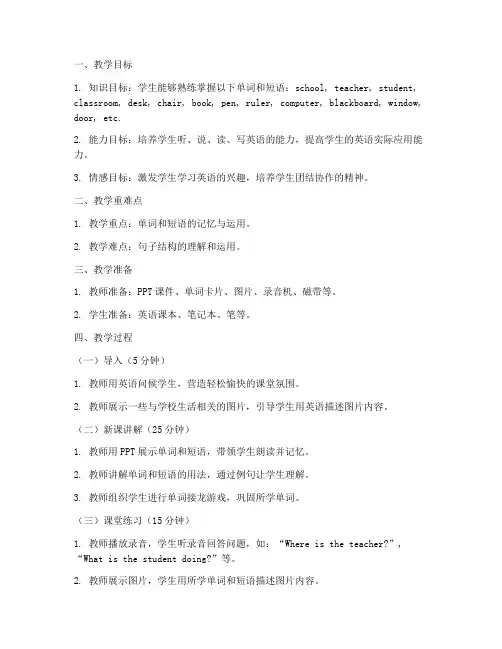 一、教学目标

1. 知识目标：学生能够熟练掌握以下单词和短语：school, teacher, student, classroom, desk, chair, book, pen, ruler, computer, blackboard, window, door, etc.

2. 能力目标：培养学生听、说、读、写英语的能力，提高学生的英语实际应用能力。

3. 情感目标：激发学生学习英语的兴趣，培养学生团结协作的精神。

二、教学重难点

1. 教学重点：单词和短语的记忆与运用。

2. 教学难点：句子结构的理解和运用。

三、教学准备

1. 教师准备：PPT课件、单词卡片、图片、录音机、磁带等。

2. 学生准备：英语课本、笔记本、笔等。

四、教学过程

（一）导入（5分钟）

1. 教师用英语问候学生，营造轻松愉快的课堂氛围。

2. 教师展示一些与学校生活相关的图片，引导学生用英语描述图片内容。

（二）新课讲解（25分钟）

1. 教师用PPT展示单词和短语，带领学生朗读并记忆。

2. 教师讲解单词和短语的用法，通过例句让学生理解。

3. 教师组织学生进行单词接龙游戏，巩固所学单词。

（三）课堂练习（15分钟）

1. 教师播放录音，学生听录音回答问题，如：“Where is the teacher?”，“What is the student doing?”等。

2. 教师展示图片，学生用所学单词和短语描述图片内容。